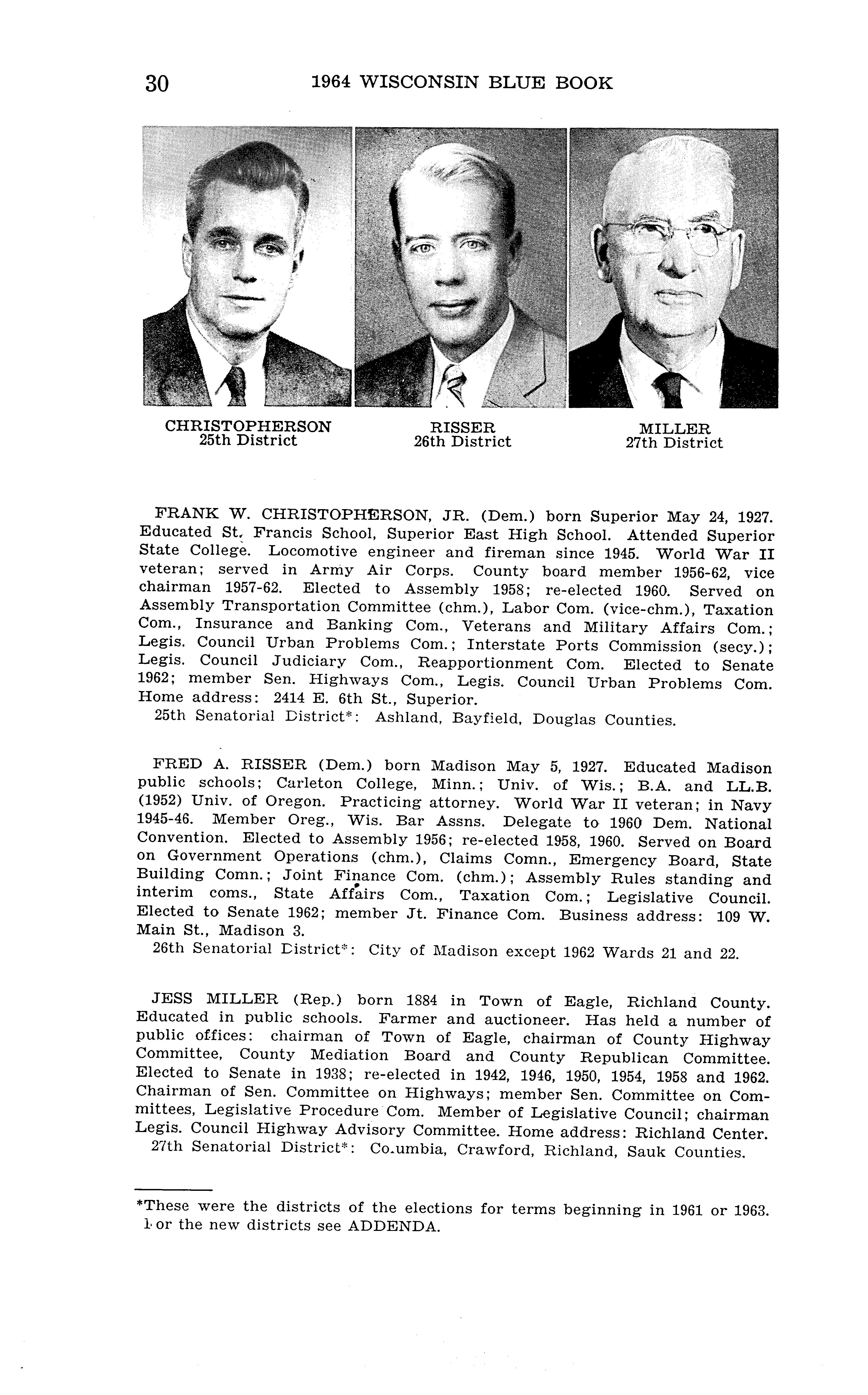 30 1964 WISCONSIN BLUE BOOK

CHRISTOPHERSON
25th District

RISSER
26th District

MILLER
27th District

FRANK W. CHRISTOPHERSON, JR. (Dem.) born Superior May 24, 1927. Educated St. Francis School, Superior East High School. Attended Superior State College. Locomotive engineer and fireman since 1945. World War II veteran; served in Army Air Corps. County board member 1956-62, vice chairman 1957-62. Elected to Assembly 1958; re-elected 1960. Served on Assembly Transportation Committee (chm.), Labor Com. (vice-chm.), Taxation Com., Insurance and Banking Com., Veterans and Military Affairs Com.; Legis. Council Urban Problems Com.; Interstate Ports Commission (secy.); Legis. Council Judiciary Com., Reapportionment Com. Elected to Senate 1962; member Sen. Highways Com., Legis. Council Urban Problems Com. Home address: 2414 E. 6th St., Superior.
25th Senatorial District*: Ashland, Bayfield, Douglas Counties.

FRED A. RISSER (Dem.) born Madison May 5, 1927. Educated Madison public schools; Carleton College, Minn.; Univ. of Wis.; B.A. and LL.B. (1952) Univ. of Oregon. Practicing attorney. World War II veteran; in Navy 1945-46. Member Oreg., Wis. Bar Assns. Delegate to 1960 Dem. National Convention. Elected to Assembly 1956; re-elected 1958, 1960. Served on Board on Government Operations (chm.), Claims Comn., Emergency Board, State Building Comn.; Joint Finance Com. (chm.); Assembly Rules standing and interim coms., State Affairs Com., Taxation Com.; Legislative Council. Elected to Senate 1962; member Jt. Finance Com. Business address: 109 W. Main St., Madison 3.
26th Senatorial District*: City of Madison except 1962 Wards 21 and 22.

JESS MILLER (Rep.) born 1884 in Town of Eagle, Richland County. Educated in public schools. Farmer and auctioneer. Has held a number of public offices: chairman of Town of Eagle, chairman of County Highway Committee, County Mediation Board and County Republican Committee. Elected to Senate in 1938; re-elected in 1942, 1946, 1950, 1954, 1958 and 1962. Chairman of Sen. Committee on Highways; member Sen. Committee on Committees, Legislative Procedure Com. Member of Legislative Council; chairman Legis. Council Highway Advisory Committee. Home address: Richland Center.
27th Senatorial District*: Co.umbia, Crawford, Richland, Sauk Counties.

*These were the districts of the elections for terms beginning in 1961 or 1963. For the new districts see ADDENDA.